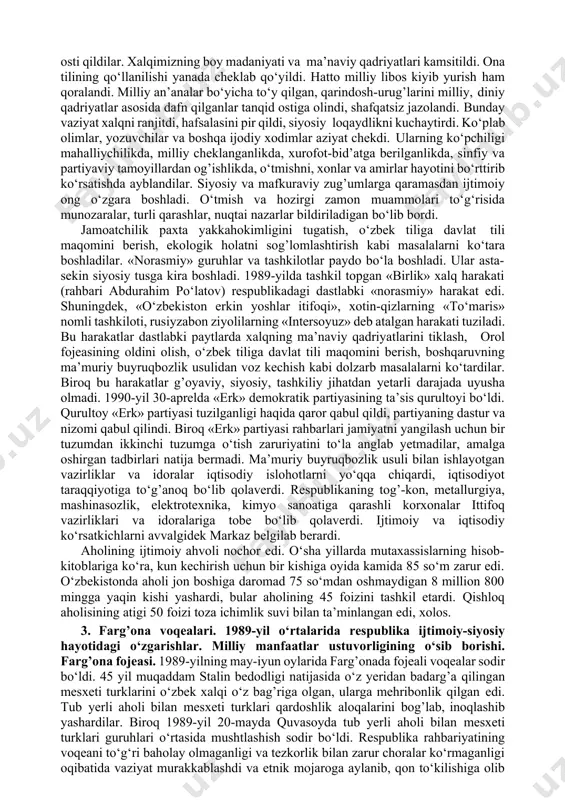 osti qildilar. Xalqimizning boy madaniyati va ma'naviy qadriyatlari kamsitildi. Ona tilining qo'llanilishi yanada cheklab qo'yildi. Hatto milliy libos kiyib yurish ham qoralandi. Milliy an'analar bo'yicha to'y qilgan, qarindosh-urug'larini milliy, diniy qadriyatlar asosida dafn qilganlar tanqid ostiga olindi, shafqatsiz jazolandi. Bunday vaziyat xalqni ranjitdi, hafsalasini pir qildi, siyosiy loqaydlikni kuchaytirdi. Ko'plab olimlar, yozuvchilar va boshqa ijodiy xodimlar aziyat chekdi. Ularning ko'pchiligi mahalliychilikda, milliy cheklanganlikda, xurofot-bid'atga berilganlikda, sinfiy va partiyaviy tamoyillardan og'ishlikda, o'tmishni, xonlar va amirlar hayotini bo'rttirib ko'rsatishda ayblandilar. Siyosiy va mafkuraviy zug'umlarga qaramasdan ijtimoiy ong o'zgara boshladi. O'tmish va hozirgi zamon muammolari to'g'risida munozaralar, turli qarashlar, nuqtai nazarlar bildiriladigan bo'lib bordi.

Jamoatchilik paxta yakkahokimligini tugatish, o'zbek tiliga davlat tili maqomini berish, ekologik holatni sog'lomlashtirish kabi masalalarni ko'tara boshladilar. «Norasmiy» guruhlar va tashkilotlar paydo bo'la boshladi. Ular asta-sekin siyosiy tusga kira boshladi. 1989-yilda tashkil topgan «Birlik» xalq harakati (rahbari Abdurahim Po'latov) respublikadagi dastlabki «norasmiy» harakat edi. Shuningdek, «O'zbekiston erkin yoshlar itifoqi», xotin-qizlarning «To'maris» nomli tashkiloti, rusiyzabon ziyolilarning «Intersoyuz» deb atalgan harakati tuziladi. Bu harakatlar dastlabki paytlarda xalqning ma'naviy qadriyatlarini tiklash, Orol fojeasining oldini olish, o'zbek tiliga davlat tili maqomini berish, boshqaruvning ma'muriy buyruqbozlik usulidan voz kechish kabi dolzarb masalalarni ko'tardilar. Biroq bu harakatlar g'oyaviy, siyosiy, tashkiliy jihatdan yetarli darajada uyusha olmadi. 1990-yil 30-aprelda «Erk» demokratik partiyasining ta'sis qurultoyi bo'ldi. Qurultoy «Erk» partiyasi tuzilganligi haqida qaror qabul qildi, partiyaning dastur va nizomi qabul qilindi. Biroq «Erk» partiyasi rahbarlari jamiyatni yangilash uchun bir tuzumdan ikkinchi tuzumga o'tish zaruriyatini to'la anglab yetmadilar, amalga oshirgan tadbirlari natija bermadi. Ma'muriy buyruqbozlik usuli bilan ishlayotgan vazirliklar va idoralar iqtisodiy islohotlarni yo'qqa chiqardi, iqtisodiyot taraqqiyotiga to'g'anoq bo'lib qolaverdi. Respublikaning tog'-kon, metallurgiya, mashinasozlik, elektrotexnika, kimyo sanoatiga qarashli korxonalar Ittifoq vazirliklari va idoralariga tobe bo'lib qolaverdi. Ijtimoiy va iqtisodiy ko'rsatkichlarni avvalgidek Markaz belgilab berardi.

Aholining ijtimoiy ahvoli nochor edi. O'sha yillarda mutaxassislarning hisob-kitoblariga ko'ra, kun kechirish uchun bir kishiga oyida kamida 85 so'm zarur edi. O'zbekistonda aholi jon boshiga daromad 75 so'mdan oshmaydigan 8 million 800 mingga yaqin kishi yashardi, bular aholining 45 foizini tashkil etardi. Qishloq aholisining atigi 50 foizi toza ichimlik suvi bilan ta'minlangan edi, xolos.

3. Farg'ona voqealari. 1989-yil o'rtalarida respublika ijtimoiy-siyosiy hayotidagi o'zgarishlar. Milliy manfaatlar ustuvorligining o'sib borishi. Farg'ona fojeasi. 1989-yilning may-iyun oylarida Farg'onada fojeali voqealar sodir bo'ldi. 45 yil muqaddam Stalin bedodligi natijasida o'z yeridan badarg'a qilingan mesxeti turklarini o'zbek xalqi o'z bag'riga olgan, ularga mehribonlik qilgan edi. Tub yerli aholi bilan mesxeti turklari qardoshlik aloqalarini bog'lab, inoqlashib yashardilar. Biroq 1989-yil 20-mayda Quvasoyda tub yerli aholi bilan mesxeti turklari guruhlari o'rtasida mushtlashish sodir bo'ldi. Respublika rahbariyatining voqeani to'g'ri baholay olmaganligi va tezkorlik bilan zarur choralar ko'rmaganligi oqibatida vaziyat murakkablashdi va etnik mojaroga aylanib, qon to'kilishiga olib